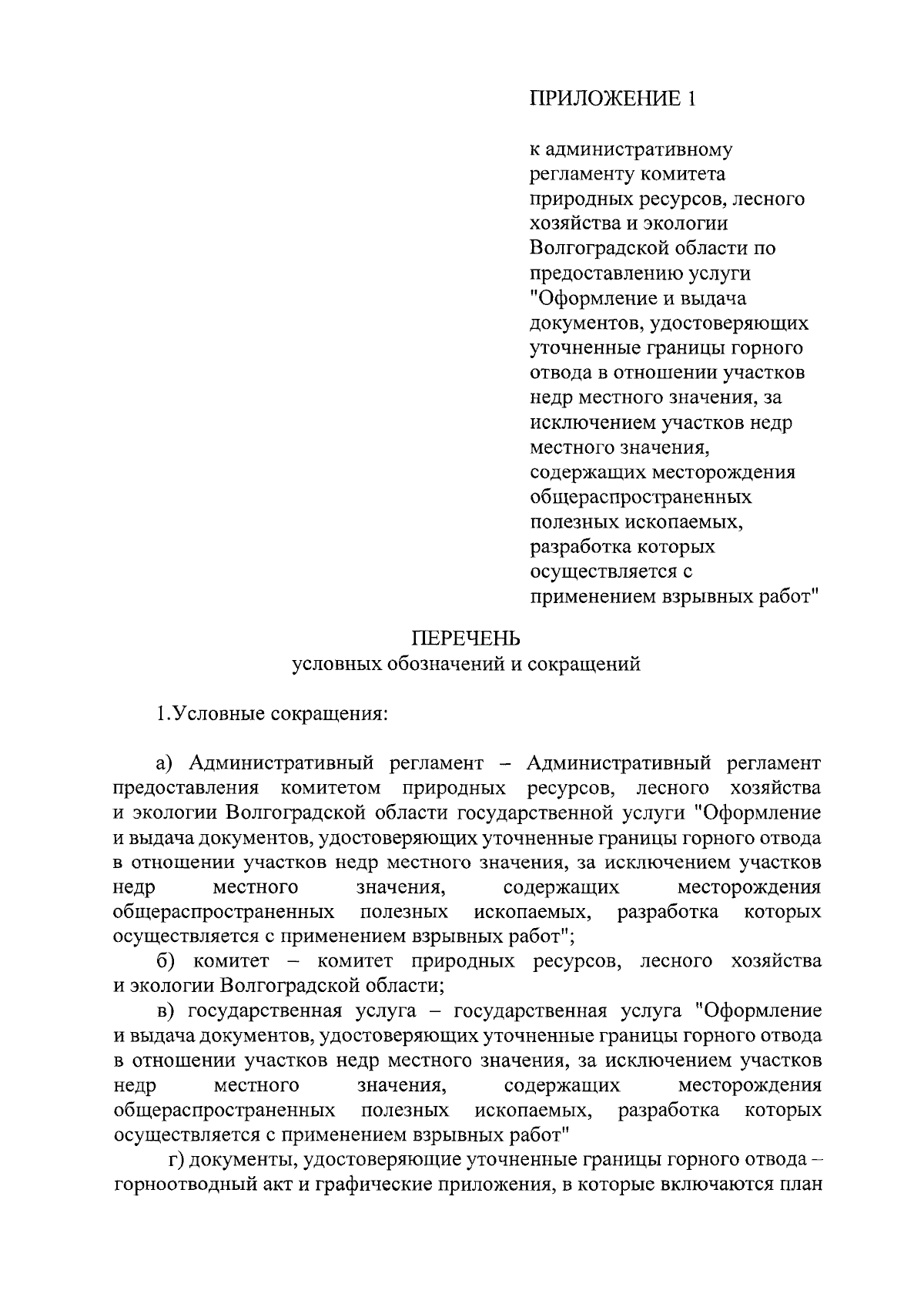 ПРИЛОЖЕНИЕ 1

к административному регламенту комитета природных ресурсов, лесного хозяйства и экологии Волгоградской области по предоставлению услуги "Оформление и выдача документов, удостоверяющих уточненные границы горного отвода в отношении участков недр местного значения, за исключением участков недр местного значения, содержащих месторождения общераспространенных полезных ископаемых, разработка которых осуществляется с применением взрывных работ"

ПЕРЕЧЕНЬ
условных обозначений и сокращений

1.Условные сокращения:

а) Административный регламент – Административный регламент предоставления комитетом природных ресурсов, лесного хозяйства и экологии Волгоградской области государственной услуги "Оформление и выдача документов, удостоверяющих уточненные границы горного отвода в отношении участков недр местного значения, за исключением участков недр местного значения, содержащих месторождения общераспространенных полезных ископаемых, разработка которых осуществляется с применением взрывных работ";

б) комитет – комитет природных ресурсов, лесного хозяйства и экологии Волгоградской области;

в) государственная услуга – государственная услуга "Оформление и выдача документов, удостоверяющих уточненные границы горного отвода в отношении участков недр местного значения, за исключением участков недр местного значения, содержащих месторождения общераспространенных полезных ископаемых, разработка которых осуществляется с применением взрывных работ"

г) документы, удостоверяющие уточненные границы горного отвода – горноотводный акт и графические приложения, в которые включаются план